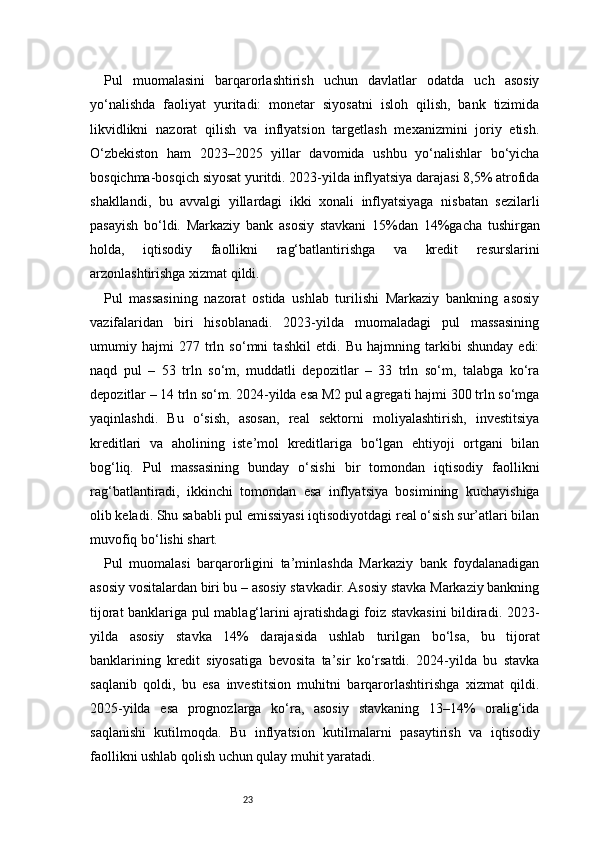 Pul muomalasini barqarorlashtirish uchun davlatlar odatda uch asosiy yo‘nalishda faoliyat yuritadi: monetar siyosatni isloh qilish, bank tizimida likvidlikni nazorat qilish va inflyatsion targetlash mexanizmini joriy etish. O‘zbekiston ham 2023–2025 yillar davomida ushbu yo‘nalishlar bo‘yicha bosqichma-bosqich siyosat yuritdi. 2023-yilda inflyatsiya darajasi 8,5% atrofida shakllandi, bu avvalgi yillardagi ikki xonali inflyatsiyaga nisbatan sezilarli pasayish bo‘ldi. Markaziy bank asosiy stavkani 15%dan 14%gacha tushirgan holda, iqtisodiy faollikni rag‘batlantirishga va kredit resurslarini arzonlashtirishga xizmat qildi.

Pul massasining nazorat ostida ushlab turilishi Markaziy bankning asosiy vazifalaridan biri hisoblanadi. 2023-yilda muomaladagi pul massasining umumiy hajmi 277 trln so‘mni tashkil etdi. Bu hajmning tarkibi shunday edi: naqd pul – 53 trln so‘m, muddatli depozitlar – 33 trln so‘m, talabga ko‘ra depozitlar – 14 trln so‘m. 2024-yilda esa M2 pul agregati hajmi 300 trln so‘mga yaqinlashdi. Bu o‘sish, asosan, real sektorni moliyalashtirish, investitsiya kreditlari va aholining iste’mol kreditlariga bo‘lgan ehtiyoji ortgani bilan bog‘liq. Pul massasining bunday o‘sishi bir tomondan iqtisodiy faollikni rag‘batlantiradi, ikkinchi tomondan esa inflyatsiya bosimining kuchayishiga olib keladi. Shu sababli pul emissiyasi iqtisodiyotdagi real o‘sish sur’atlari bilan muvofiq bo‘lishi shart.

Pul muomalasi barqarorligini ta’minlashda Markaziy bank foydalanadigan asosiy vositalardan biri bu – asosiy stavkadir. Asosiy stavka Markaziy bankning tijorat banklariga pul mablag‘larini ajratishdagi foiz stavkasini bildiradi. 2023-yilda asosiy stavka 14% darajasida ushlab turilgan bo‘lsa, bu tijorat banklarining kredit siyosatiga bevosita ta’sir ko‘rsatdi. 2024-yilda bu stavka saqlanib qoldi, bu esa investitsion muhitni barqarorlashtirishga xizmat qildi. 2025-yilda esa prognozlarga ko‘ra, asosiy stavkaning 13–14% oralig‘ida saqlanishi kutilmoqda. Bu inflyatsion kutilmalarni pasaytirish va iqtisodiy faollikni ushlab qolish uchun qulay muhit yaratadi.

23